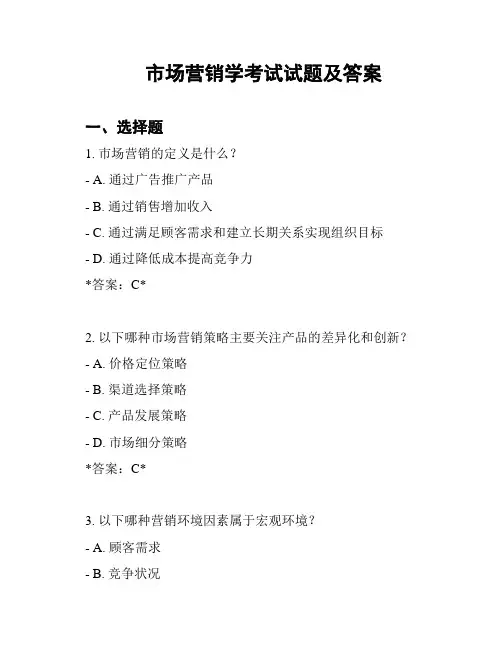 市场营销学考试试题及答案

一、选择题

1. 市场营销的定义是什么？

- A. 通过广告推广产品

- B. 通过销售增加收入

- C. 通过满足顾客需求和建立长期关系实现组织目标

- D. 通过降低成本提高竞争力

*答案：C*

2. 以下哪种市场营销策略主要关注产品的差异化和创新？

- A. 价格定位策略

- B. 渠道选择策略

- C. 产品发展策略

- D. 市场细分策略

*答案：C*

3. 以下哪种营销环境因素属于宏观环境？

- A. 顾客需求

- B. 竞争状况